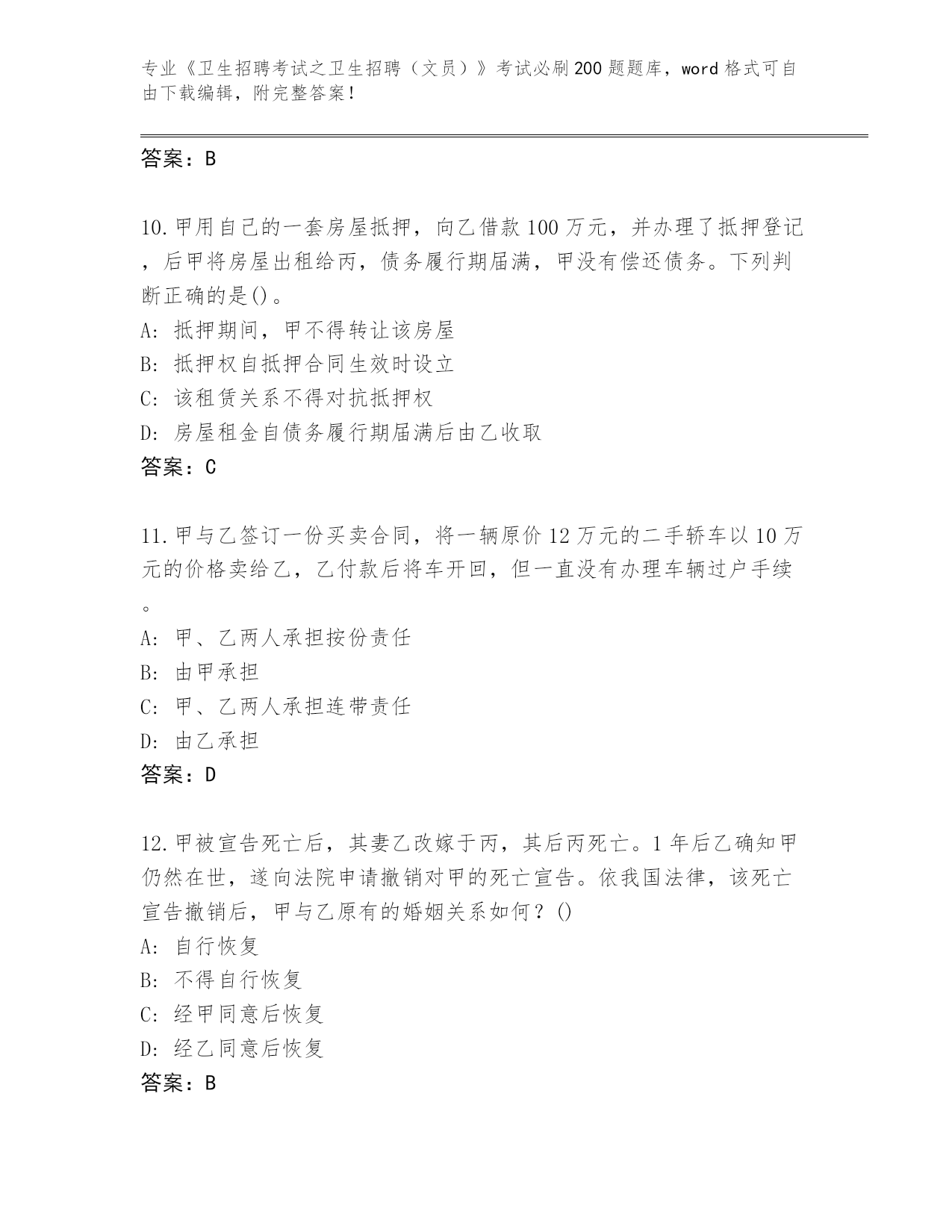 专业《卫生招聘考试之卫生招聘（文员）》考试必刷200题题库，word格式可自由下载编辑，附完整答案！

答案：B

10.甲用自己的一套房屋抵押，向乙借款100万元，并办理了抵押登记，后甲将房屋出租给丙，债务履行期届满，甲没有偿还债务。下列判断正确的是()。
A: 抵押期间，甲不得转让该房屋
B: 抵押权自抵押合同生效时设立
C: 该租赁关系不得对抗抵押权
D: 房屋租金自债务履行期届满后由乙收取
答案：C

11.甲与乙签订一份买卖合同，将一辆原价12万元的二手轿车以10万元的价格卖给乙，乙付款后将车开回，但一直没有办理车辆过户手续。
A: 甲、乙两人承担按份责任
B: 由甲承担
C: 甲、乙两人承担连带责任
D: 由乙承担
答案：D

12.甲被宣告死亡后，其妻乙改嫁于丙，其后丙死亡。1年后乙确知甲仍然在世，遂向法院申请撤销对甲的死亡宣告。依我国法律，该死亡宣告撤销后，甲与乙原有的婚姻关系如何？()
A: 自行恢复
B: 不得自行恢复
C: 经甲同意后恢复
D: 经乙同意后恢复
答案：B